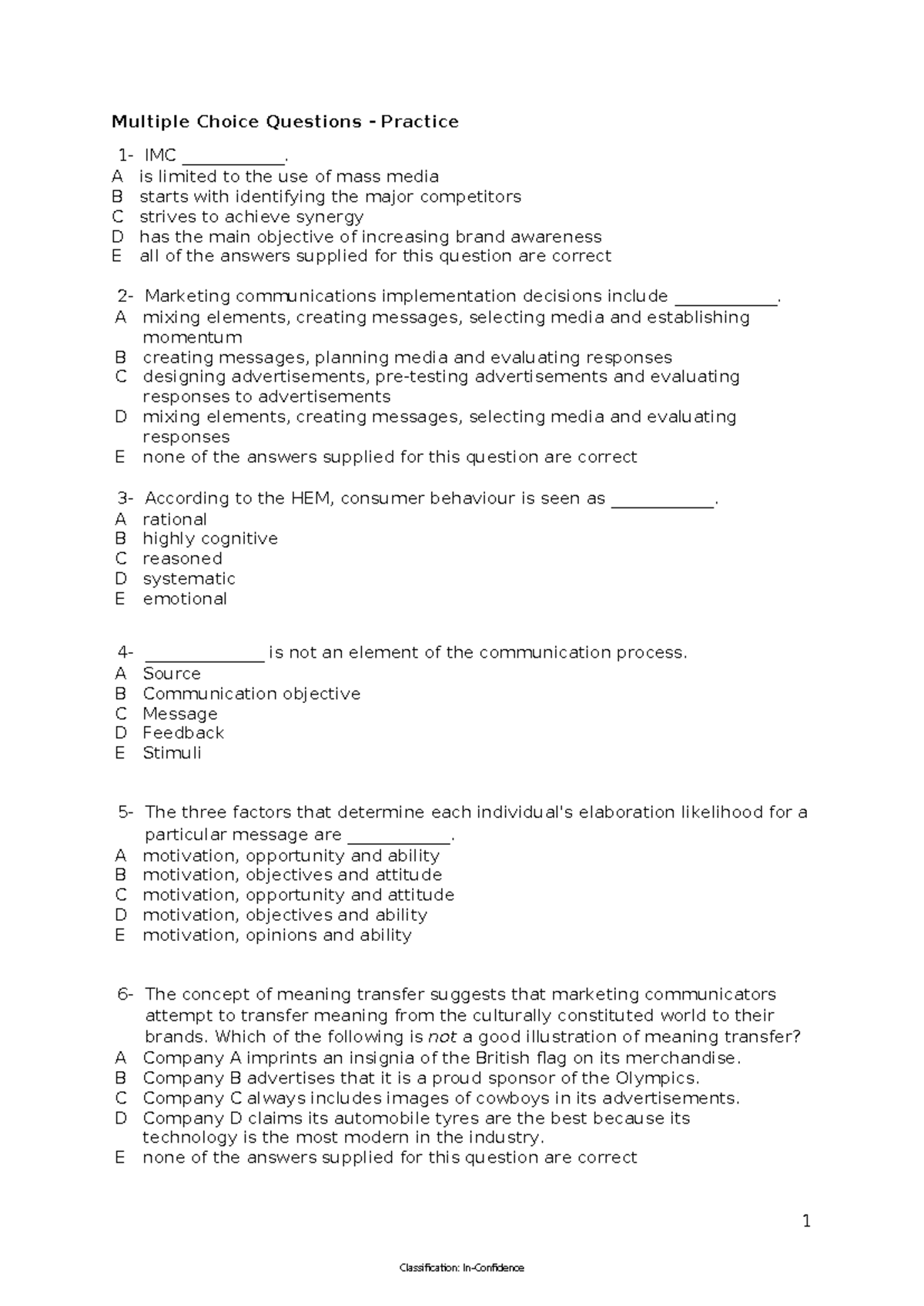 Multiple Choice Questions - Practice

1- IMC ____.
A is limited to the use of mass media
B starts with identifying the major competitors
C strives to achieve synergy
D has the main objective of increasing brand awareness
E all of the answers supplied for this question are correct

2- Marketing communications implementation decisions include ____.
A mixing elements, creating messages, selecting media and establishing momentum
B creating messages, planning media and evaluating responses
C designing advertisements, pre-testing advertisements and evaluating responses to advertisements
D mixing elements, creating messages, selecting media and evaluating responses
E none of the answers supplied for this question are correct

3- According to the HEM, consumer behaviour is seen as ____.
A rational
B highly cognitive
C reasoned
D systematic
E emotional

4- ____ is not an element of the communication process.
A Source
B Communication objective
C Message
D Feedback
E Stimuli

5- The three factors that determine each individual's elaboration likelihood for a particular message are ____.
A motivation, opportunity and ability
B motivation, objectives and attitude
C motivation, opportunity and attitude
D motivation, objectives and ability
E motivation, opinions and ability

6- The concept of meaning transfer suggests that marketing communicators attempt to transfer meaning from the culturally constituted world to their brands. Which of the following is not a good illustration of meaning transfer?
A Company A imprints an insignia of the British flag on its merchandise.
B Company B advertises that it is a proud sponsor of the Olympics.
C Company C always includes images of cowboys in its advertisements.
D Company D claims its automobile tyres are the best because its technology is the most modern in the industry.
E none of the answers supplied for this question are correct

1

Classification: In-Confidence